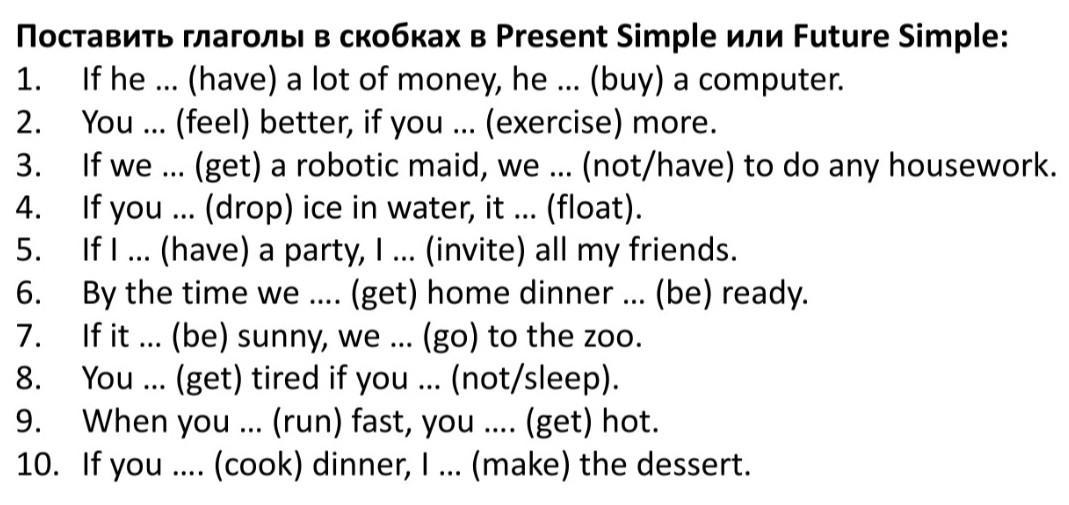 Поставить глаголы в скобках в Present Simple или Future Simple:
1. If he … (have) a lot of money, he … (buy) a computer.
2. You … (feel) better, if you … (exercise) more.
3. If we … (get) a robotic maid, we … (not/have) to do any housework.
4. If you … (drop) ice in water, it … (float).
5. If I … (have) a party, I … (invite) all my friends.
6. By the time we …. (get) home dinner … (be) ready.
7. If it … (be) sunny, we … (go) to the zoo.
8. You … (get) tired if you … (not/sleep).
9. When you … (run) fast, you …. (get) hot.
10. If you …. (cook) dinner, I … (make) the dessert.